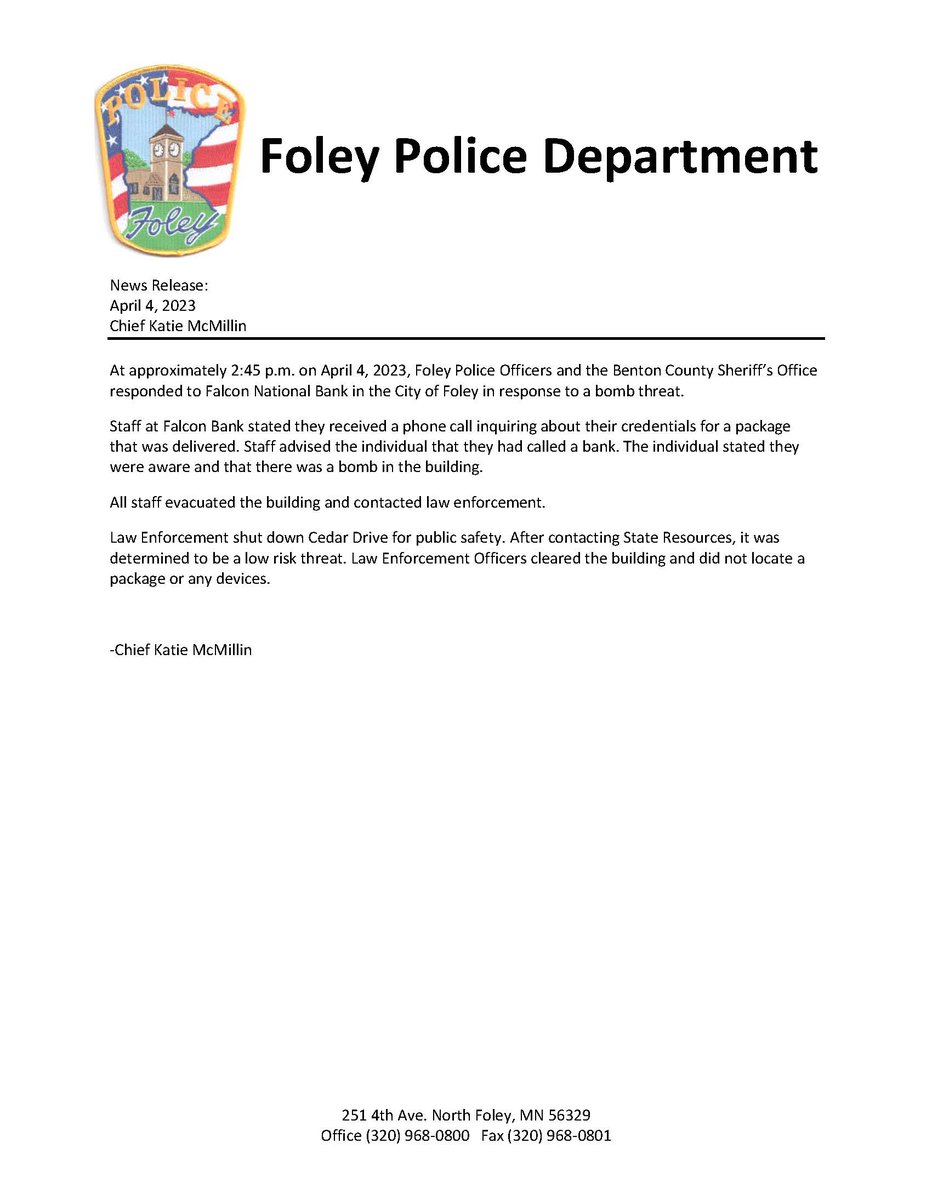 POLICE
Foley

Foley Police Department

News Release:
April 4, 2023
Chief Katie McMillin

At approximately 2:45 p.m. on April 4, 2023, Foley Police Officers and the Benton County Sheriff's Office responded to Falcon National Bank in the City of Foley in response to a bomb threat.

Staff at Falcon Bank stated they received a phone call inquiring about their credentials for a package that was delivered. Staff advised the individual that they had called a bank. The individual stated they were aware and that there was a bomb in the building.

All staff evacuated the building and contacted law enforcement.

Law Enforcement shut down Cedar Drive for public safety. After contacting State Resources, it was determined to be a low risk threat. Law Enforcement Officers cleared the building and did not locate a package or any devices.

-Chief Katie McMillin

251 4th Ave. North Foley, MN 56329
Office (320) 968-0800 Fax (320) 968-0801